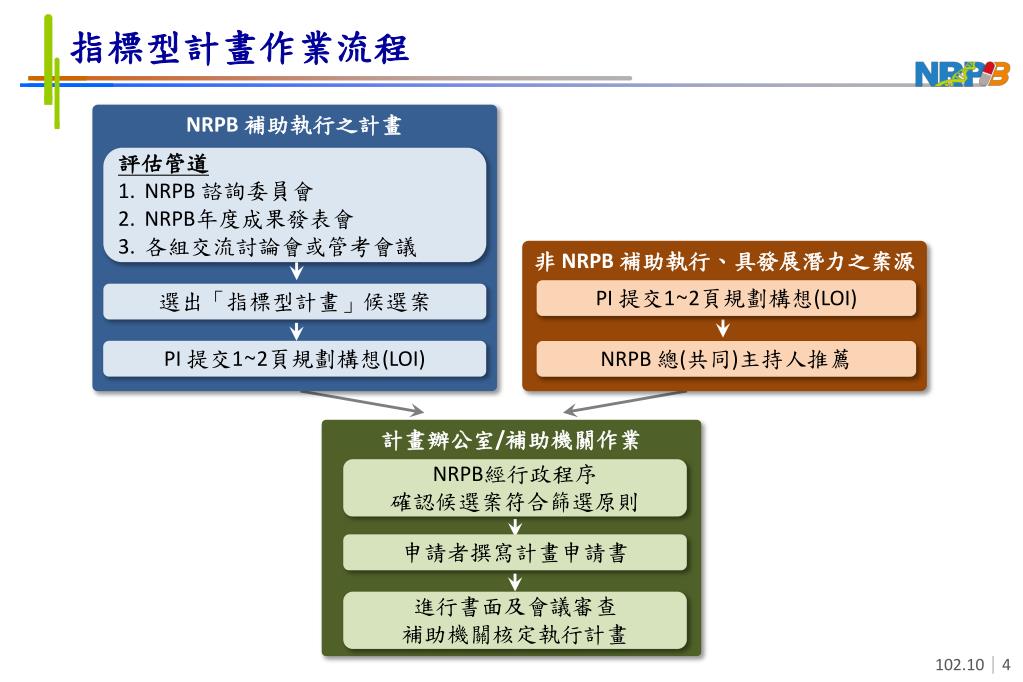 指標型計畫作業流程

NRPB

NRPB 補助執行之計畫

評估管道
1. NRPB 諮詢委員會
2. NRPB年度成果發表會
3. 各組交流討論會或管考會議

選出「指標型計畫」候選案

PI 提交1~2頁規劃構想(LOI)

非 NRPB 補助執行、具發展潛力之案源

PI 提交1~2頁規劃構想(LOI)

NRPB 總(共同)主持人推薦

計畫辦公室/補助機關作業

NRPB經行政程序
確認候選案符合篩選原則

申請者撰寫計畫申請書

進行書面及會議審查
補助機關核定執行計畫

102.10 | 4